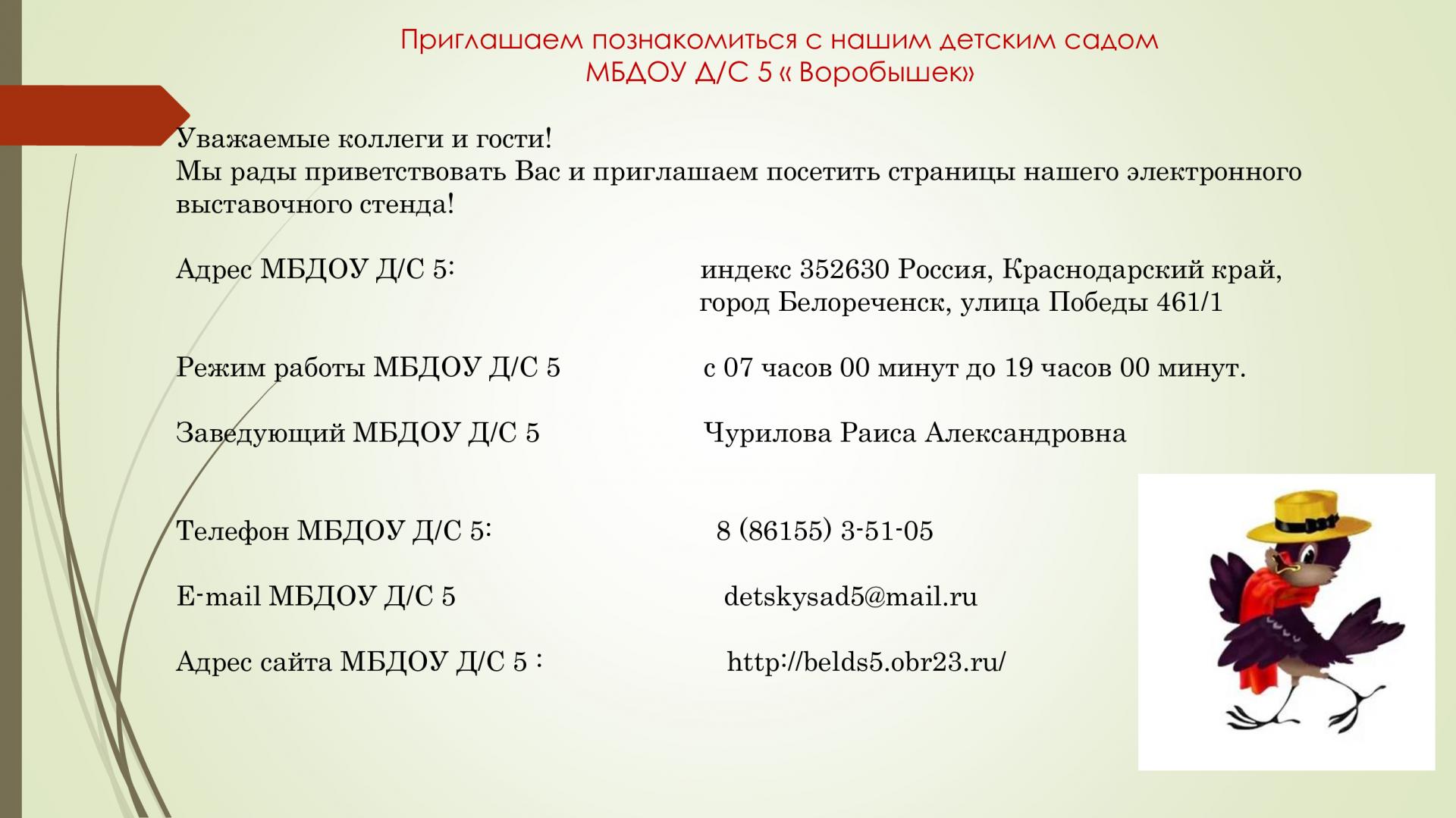 Приглашаем познакомиться с нашим детским садом
МБДОУ Д/С 5 « Воробышек»

Уважаемые коллеги и гости!
Мы рады приветствовать Вас и приглашаем посетить страницы нашего электронного выставочного стенда!

Адрес МБДОУ Д/С 5: индекс 352630 Россия, Краснодарский край, город Белореченск, улица Победы 461/1

Режим работы МБДОУ Д/С 5 с 07 часов 00 минут до 19 часов 00 минут.

Заведующий МБДОУ Д/С 5 Чурилова Раиса Александровна

Телефон МБДОУ Д/С 5: 8 (86155) 3-51-05

E-mail МБДОУ Д/С 5 detskysad5@mail.ru

Адрес сайта МБДОУ Д/С 5 : http://belds5.obr23.ru/